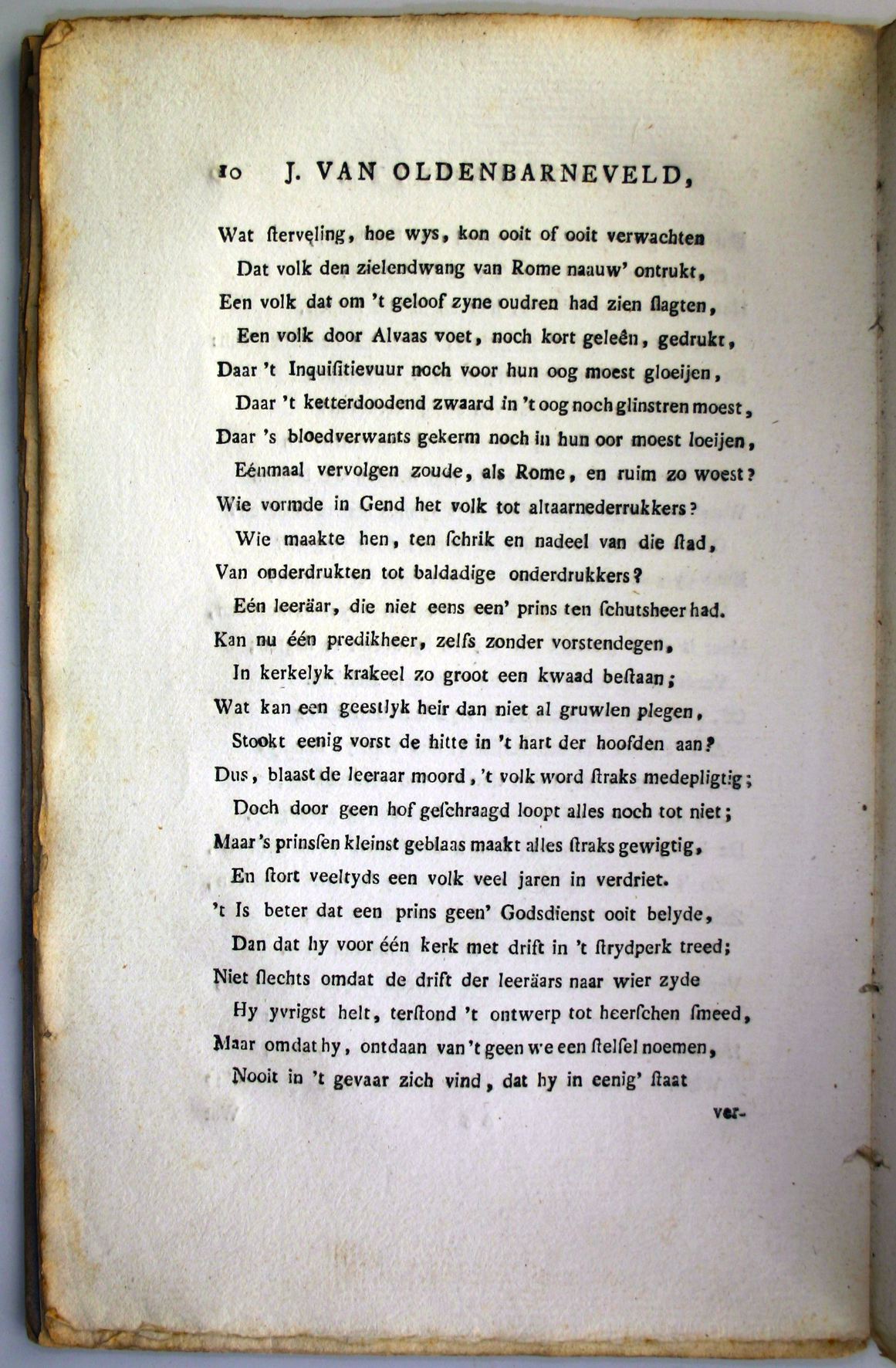 10 J. VAN OLDENBARNEVELD,

Wat ſterveling, hoe wys, kon ooit of ooit verwachten
Dat volk den zielendwang van Rome naauw' ontrukt,
Een volk dat om 't geloof zyne oudren had zien ſlagten,
Een volk door Alvaas voet, noch kort geleên, gedrukt,
Daar 't Inquiſitievuur noch voor hun oog moest gloeijen,
Daar 't ketterdoodend zwaard in 't oog noch glinstren moest,
Daar 's bloedverwants gekerm noch in hun oor moest loeijen,
Eénmaal vervolgen zoude, als Rome, en ruim zo woest?
Wie vormde in Gend het volk tot altaarnederrukkers?
Wie maakte hen, ten ſchrik en nadeel van die ſtad,
Van onderdrukten tot baldadige onderdrukkers?
Eén leeräar, die niet eens een' prins ten ſchutsheer had.
Kan nu één predikheer, zelfs zonder vorstendegen,
In kerkelyk krakeel zo groot een kwaad beſtaan;
Wat kan een geestlyk heir dan niet al gruwlen plegen,
Stookt eenig vorst de hitte in 't hart der hoofden aan?
Dus, blaast de leeraar moord, 't volk word ſtraks medepligtig;
Doch door geen hof geſchraagd loopt alles noch tot niet;
Maar 's prinsſen kleinst geblaas maakt alles ſtraks gewigtig,
En ſtort veeltyds een volk veel jaren in verdriet.
't Is beter dat een prins geen' Godsdienst ooit belyde,
Dan dat hy voor één kerk met drift in 't ſtrydperk treed;
Niet ſlechts omdat de drift der leeräars naar wier zyde
Hy yvrigst helt, terſtond 't ontwerp tot heerſchen ſmeed,
Maar omdat hy, ontdaan van 't geen we een ſtelſel noemen,
Nooit in 't gevaar zich vind, dat hy in eenig' ſtaat
ver-